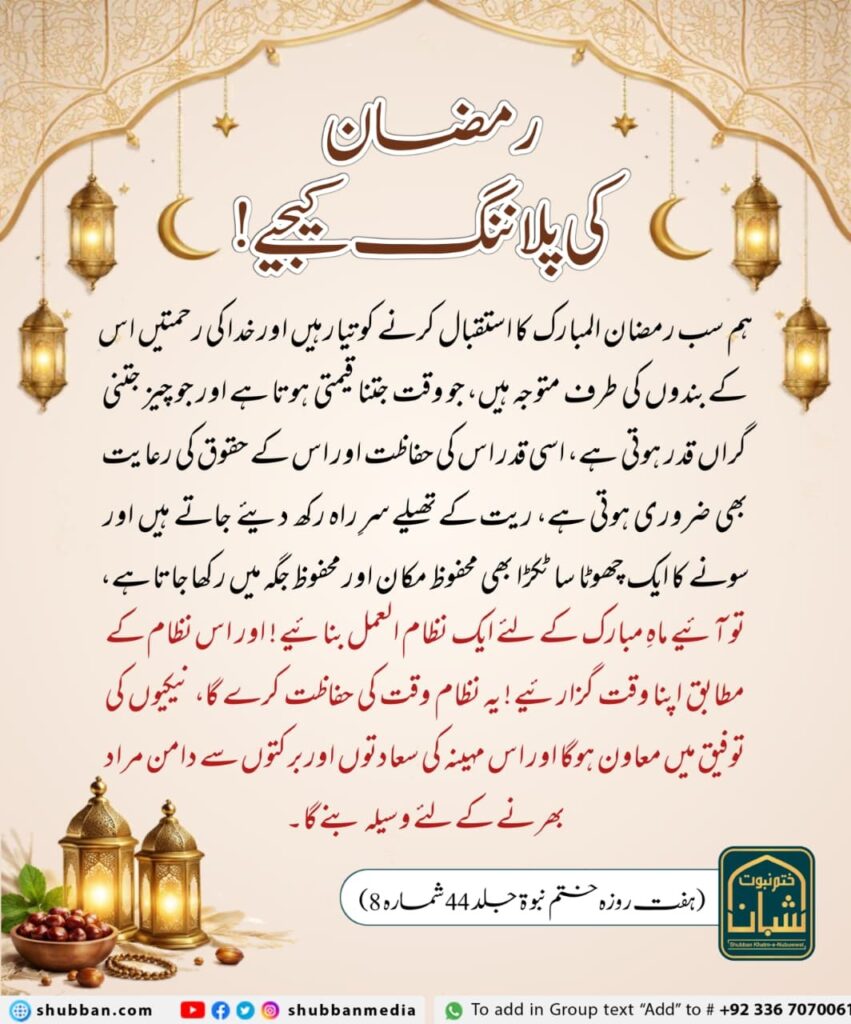 رمضان
کی پلاننگ کیجیے!

ہم سب رمضان المبارک کا استقبال کرنے کو تیار ہیں اور خدا کی رحمتیں اس کے بندوں کی طرف متوجہ ہیں، جو وقت جتنا قیمتی ہوتا ہے اور جو چیز جتنی گراں قدر ہوتی ہے، اسی قدر اس کی حفاظت اور اس کے حقوق کی رعایت بھی ضروری ہوتی ہے، ریت کے تھیلے سرِ راہ رکھ دیئے جاتے ہیں اور سونے کا ایک چھوٹا سا ٹکڑا بھی محفوظ مکان اور محفوظ جگہ میں رکھا جاتا ہے، تو آئیے ماہِ مبارک کے لئے ایک نظام العمل بنائیے! اور اس نظام کے مطابق اپنا وقت گزاریئے! یہ نظام وقت کی حفاظت کرے گا، نیکیوں کی توفیق میں معاون ہوگا اور اس مہینہ کی سعادتوں اور برکتوں سے دامن مراد بھرنے کے لئے وسیلہ بنے گا۔

(ہفت روزہ ختم نبوۃ جلد 44 شمارہ 8)

ختم نبوت شبان
Shubban Khatm-e-Nubuwwat

shubban.com shubbanmedia To add in Group text "Add" to # +92 336 7070061